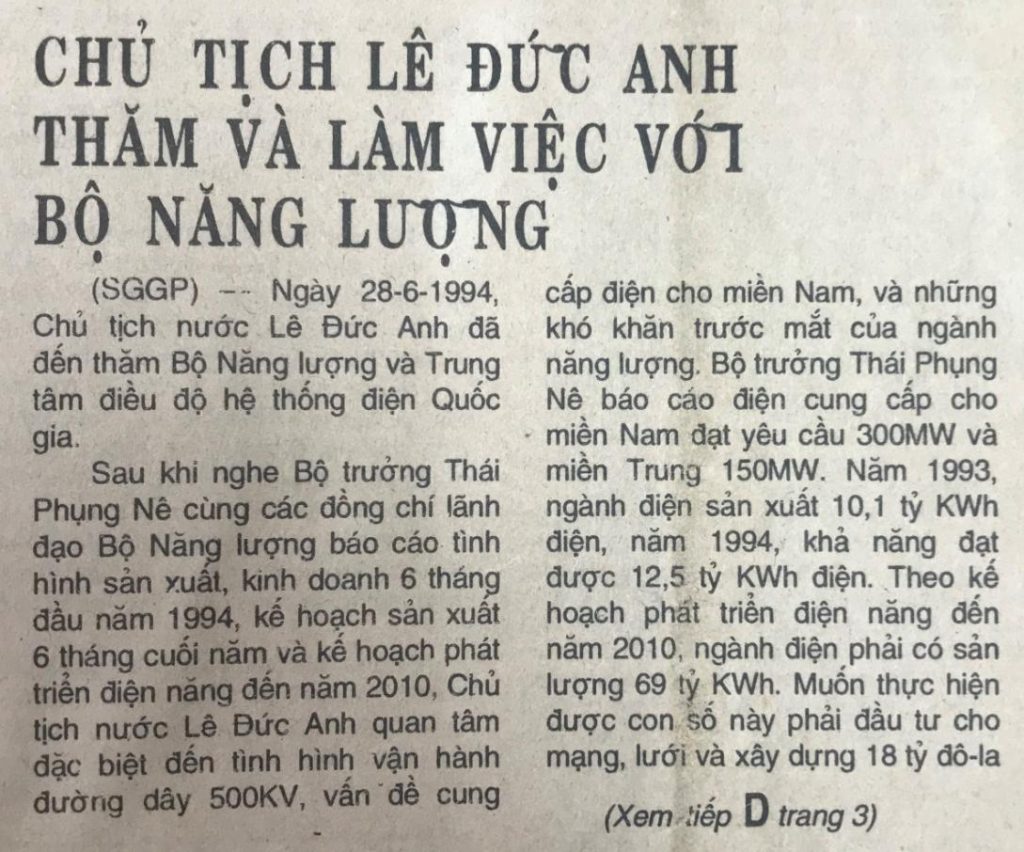 CHỦ TỊCH LÊ ĐỨC ANH THĂM VÀ LÀM VIỆC VỚI BỘ NĂNG LƯỢNG

(SGGP) -- Ngày 28-6-1994, Chủ tịch nước Lê Đức Anh đã đến thăm Bộ Năng lượng và Trung tâm điều độ hệ thống điện Quốc gia.

Sau khi nghe Bộ trưởng Thái Phụng Nê cùng các đồng chí lãnh đạo Bộ Năng lượng báo cáo tình hình sản xuất, kinh doanh 6 tháng đầu năm 1994, kế hoạch sản xuất 6 tháng cuối năm và kế hoạch phát triển điện năng đến năm 2010, Chủ tịch nước Lê Đức Anh quan tâm đặc biệt đến tình hình vận hành đường dây 500KV, vấn đề cung cấp điện cho miền Nam, và những khó khăn trước mắt của ngành năng lượng. Bộ trưởng Thái Phụng Nê báo cáo điện cung cấp cho miền Nam đạt yêu cầu 300MW và miền Trung 150MW. Năm 1993, ngành điện sản xuất 10,1 tỷ KWh điện, năm 1994, khả năng đạt được 12,5 tỷ KWh điện. Theo kế hoạch phát triển điện năng đến năm 2010, ngành điện phải có sản lượng 69 tỷ KWh. Muốn thực hiện được con số này phải đầu tư cho mạng, lưới và xây dựng 18 tỷ đô-la

(Xem tiếp D trang 3)